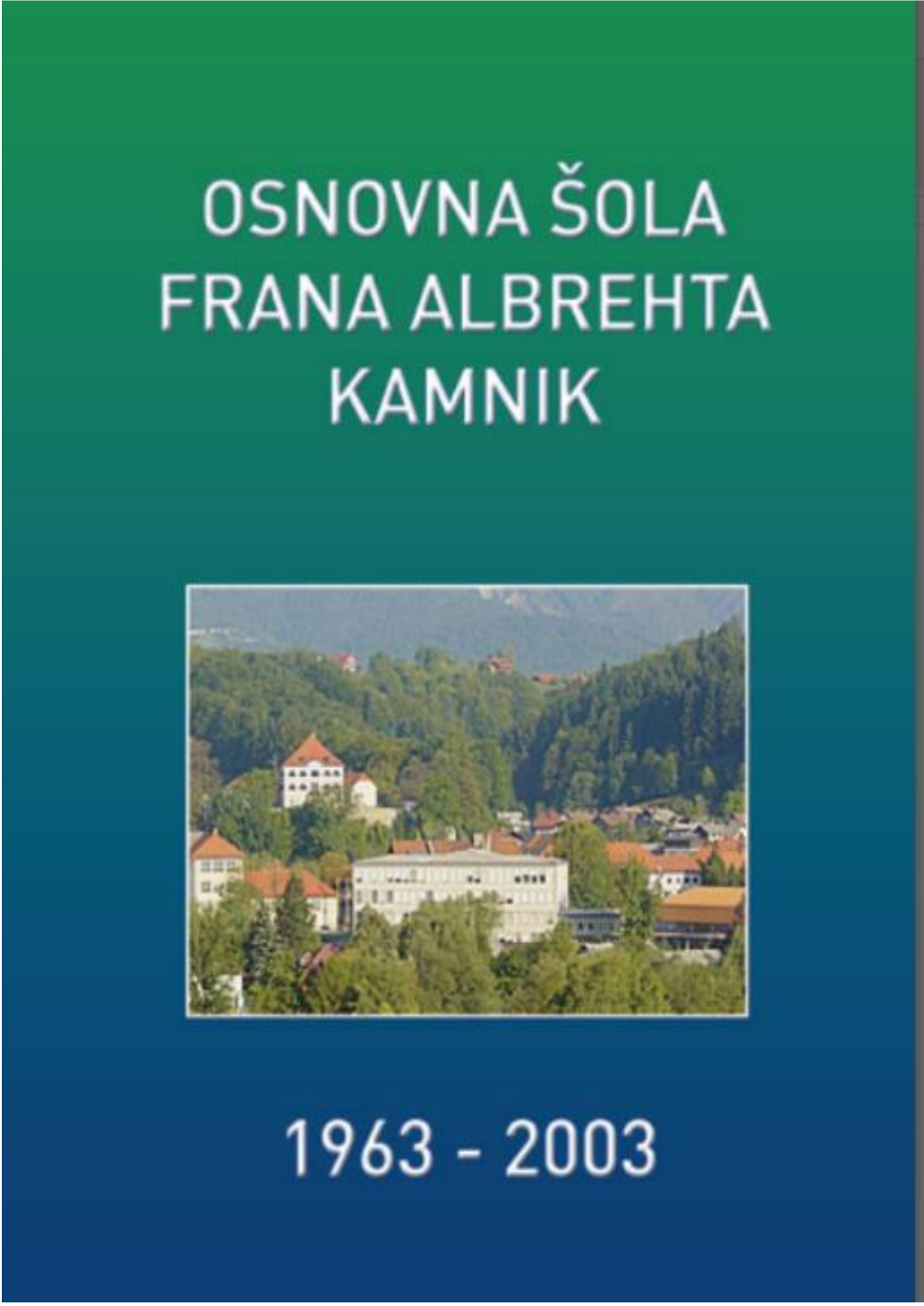 OSNOVNA ŠOLA FRANA ALBREHTA KAMNIK

1963 - 2003